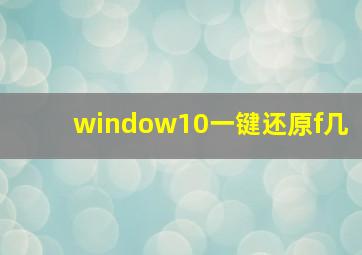 window10一键还原f几